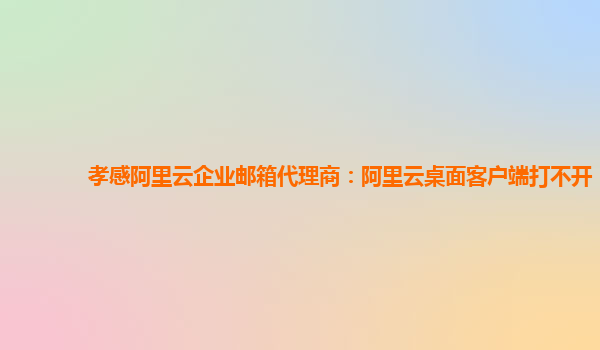 孝感阿里云企业邮箱代理商：阿里云桌面客户端打不开